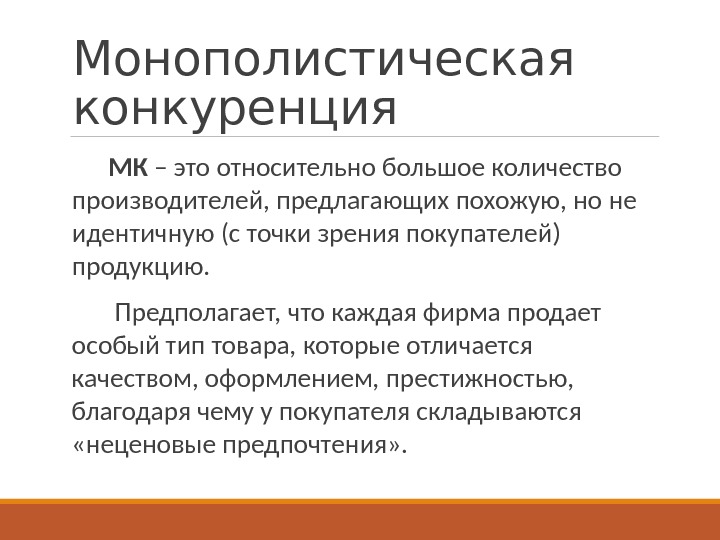 Монополистическая конкуренция

МК – это относительно большое количество производителей, предлагающих похожую, но не идентичную (с точки зрения покупателей) продукцию.

Предполагает, что каждая фирма продает особый тип товара, которые отличается качеством, оформлением, престижностью, благодаря чему у покупателя складываются «неценовые предпочтения».